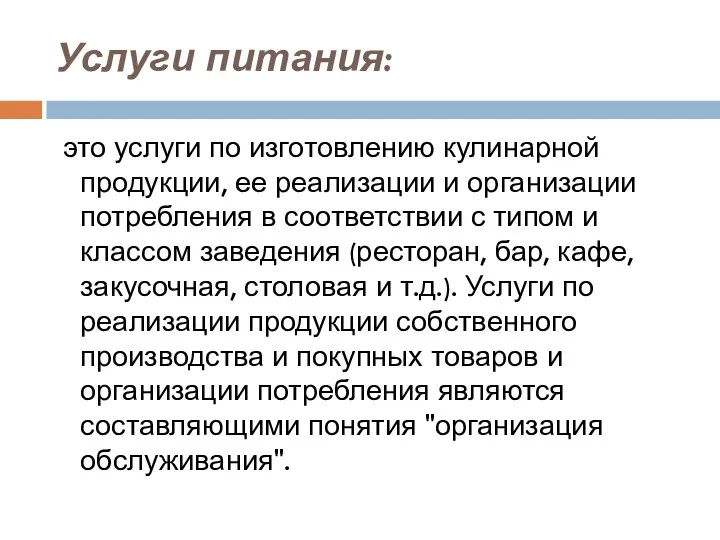 Услуги питания:

это услуги по изготовлению кулинарной продукции, ее реализации и организации потребления в соответствии с типом и классом заведения (ресторан, бар, кафе, закусочная, столовая и т.д.). Услуги по реализации продукции собственного производства и покупных товаров и организации потребления являются составляющими понятия "организация обслуживания".